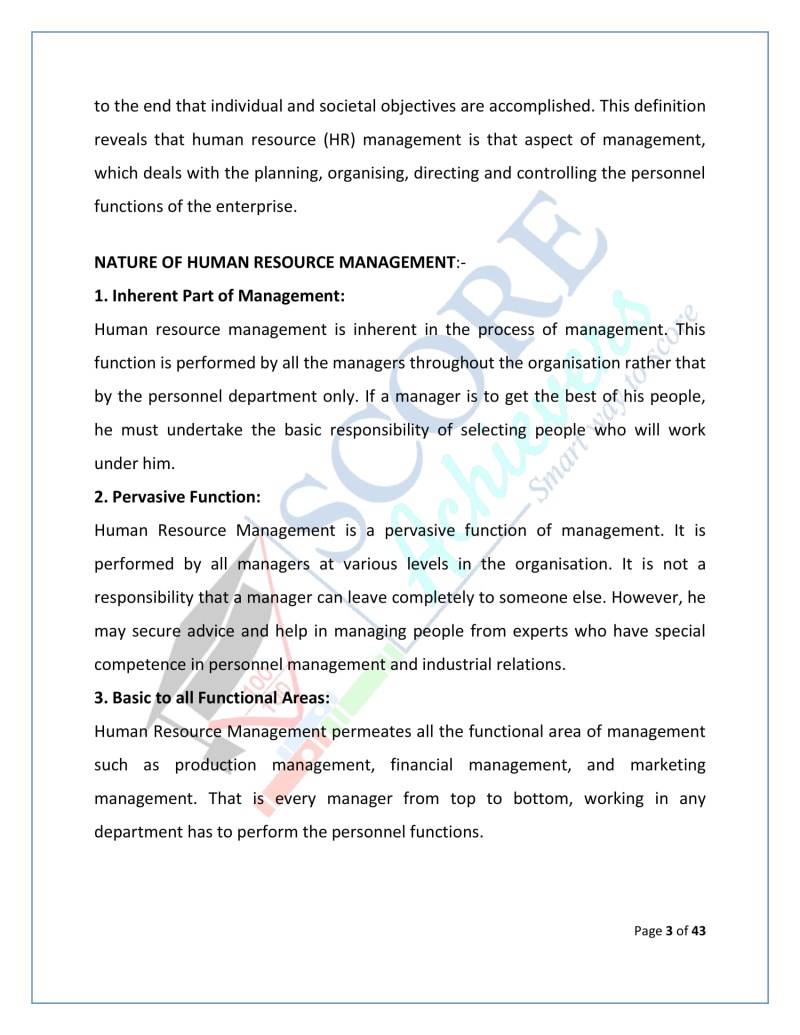 to the end that individual and societal objectives are accomplished. This definition reveals that human resource (HR) management is that aspect of management, which deals with the planning, organising, directing and controlling the personnel functions of the enterprise.

NATURE OF HUMAN RESOURCE MANAGEMENT:-

1. Inherent Part of Management:

Human resource management is inherent in the process of management. This function is performed by all the managers throughout the organisation rather that by the personnel department only. If a manager is to get the best of his people, he must undertake the basic responsibility of selecting people who will work under him.

2. Pervasive Function:

Human Resource Management is a pervasive function of management. It is performed by all managers at various levels in the organisation. It is not a responsibility that a manager can leave completely to someone else. However, he may secure advice and help in managing people from experts who have special competence in personnel management and industrial relations.

3. Basic to all Functional Areas:

Human Resource Management permeates all the functional area of management such as production management, financial management, and marketing management. That is every manager from top to bottom, working in any department has to perform the personnel functions.

SCORE Achievers Smart way to score

Page 3 of 43